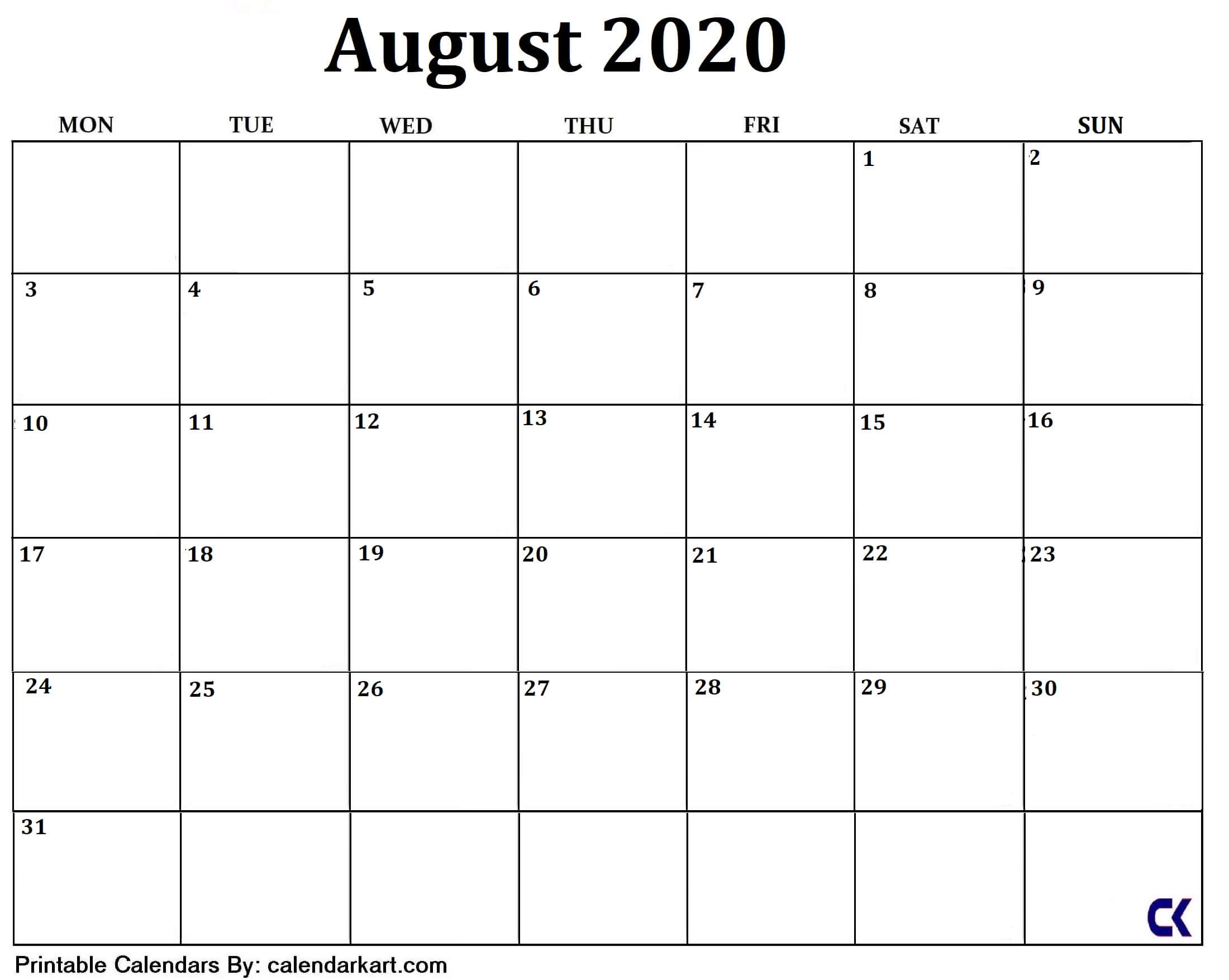 August 2020

| MON | TUE | WED | THU | FRI | SAT | SUN |
|---|---|---|---|---|---|---|
| | | | | | 1 | 2 |
| 3 | 4 | 5 | 6 | 7 | 8 | 9 |
| 10 | 11 | 12 | 13 | 14 | 15 | 16 |
| 17 | 18 | 19 | 20 | 21 | 22 | 23 |
| 24 | 25 | 26 | 27 | 28 | 29 | 30 |
| 31 | | | | | | CK |

Printable Calendars By: calendarkart.com